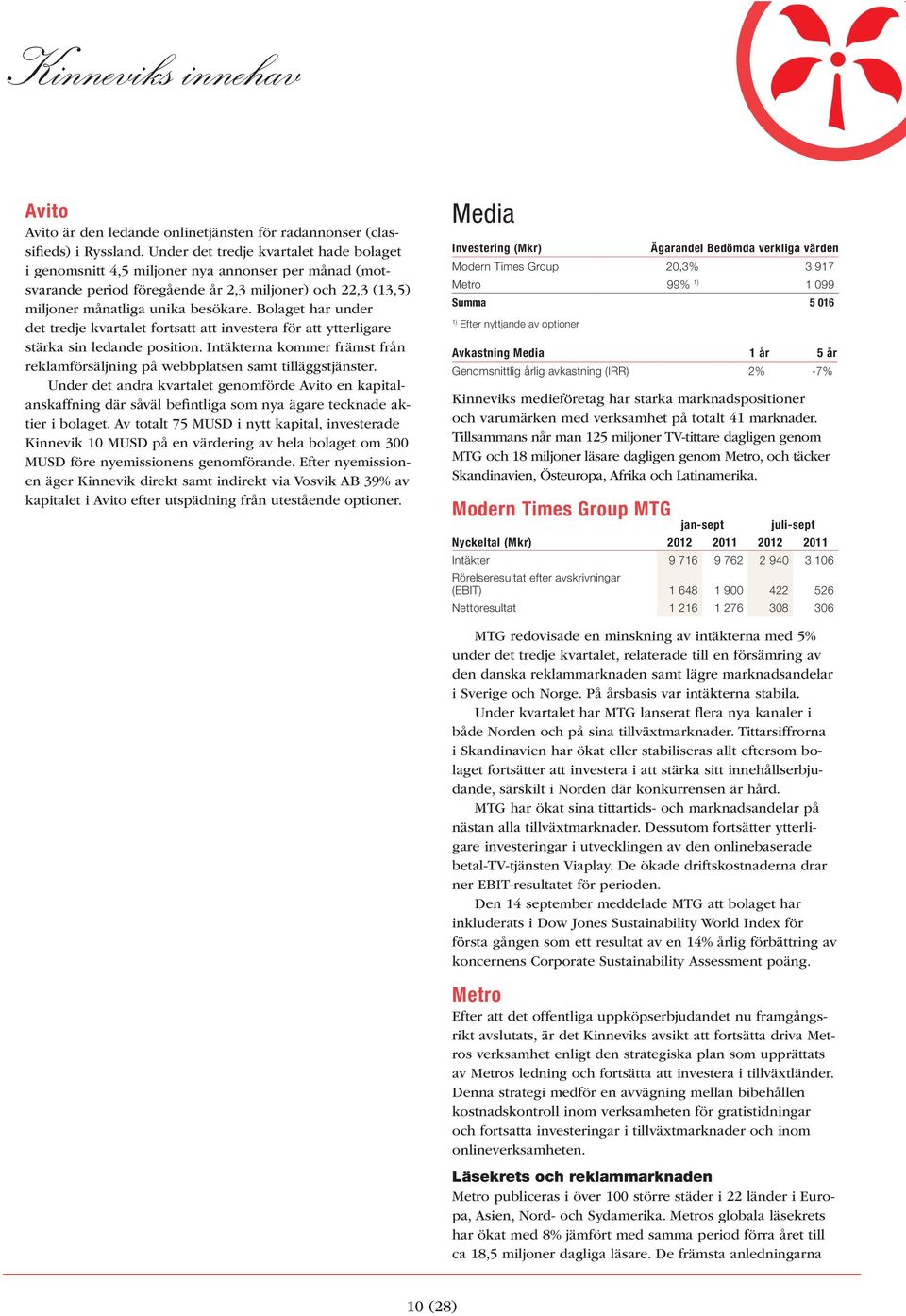 Kinneviks innehav

Avito
Avito är den ledande onlinetjänsten för radannonser (classifieds) i Ryssland. Under det tredje kvartalet hade bolaget i genomsnitt 4,5 miljoner nya annonser per månad (motsvarande period föregående år 2,3 miljoner) och 22,3 (13,5) miljoner månatliga unika besökare. Bolaget har under det tredje kvartalet fortsatt att investera för att ytterligare stärka sin ledande position. Intäkterna kommer främst från reklamförsäljning på webbplatsen samt tilläggstjänster.

Under det andra kvartalet genomförde Avito en kapitalanskaffning där såväl befintliga som nya ägare tecknade aktier i bolaget. Av totalt 75 MUSD i nytt kapital, investerade Kinnevik 10 MUSD på en värdering av hela bolaget om 300 MUSD före nyemissionens genomförande. Efter nyemissionen äger Kinnevik direkt samt indirekt via Vosvik AB 39% av kapitalet i Avito efter utspädning från utestående optioner.

Media

| Investering (Mkr) | Ägarandel | Bedömda verkliga värden |
|---|---|---|
| Modern Times Group | 20,3% | 3 917 |
| Metro | 99% $^{1)}$ | 1 099 |
| Summa | | 5 016 |

$^{1)}$ Efter nyttjande av optioner

| Avkastning Media | 1 år | 5 år |
|---|---|---|
| Genomsnittlig årlig avkastning (IRR) | 2% | -7% |

Kinneviks medieföretag har starka marknadspositioner och varumärken med verksamhet på totalt 41 marknader. Tillsammans når man 125 miljoner TV-tittare dagligen genom MTG och 18 miljoner läsare dagligen genom Metro, och täcker Skandinavien, Östeuropa, Afrika och Latinamerika.

Modern Times Group MTG

| | jan-sept | | juli-sept | |
|---|---|---|---|---|
| Nyckeltal (Mkr) | 2012 | 2011 | 2012 | 2011 |
| Intäkter | 9 716 | 9 762 | 2 940 | 3 106 |
| Rörelseresultat efter avskrivningar (EBIT) | 1 648 | 1 900 | 422 | 526 |
| Nettoresultat | 1 216 | 1 276 | 308 | 306 |

MTG redovisade en minskning av intäkterna med 5% under det tredje kvartalet, relaterade till en försämring av den danska reklammarknaden samt lägre marknadsandelar i Sverige och Norge. På årsbasis var intäkterna stabila.

Under kvartalet har MTG lanserat flera nya kanaler i både Norden och på sina tillväxtmarknader. Tittarsiffrorna i Skandinavien har ökat eller stabiliseras allt eftersom bolaget fortsätter att investera i att stärka sitt innehållserbjudande, särskilt i Norden där konkurrensen är hård.

MTG har ökat sina tittartids- och marknadsandelar på nästan alla tillväxtmarknader. Dessutom fortsätter ytterligare investeringar i utvecklingen av den onlinebaserade betal-TV-tjänsten Viaplay. De ökade driftskostnaderna drar ner EBIT-resultatet för perioden.

Den 14 september meddelade MTG att bolaget har inkluderats i Dow Jones Sustainability World Index för första gången som ett resultat av en 14% årlig förbättring av koncernens Corporate Sustainability Assessment poäng.

Metro
Efter att det offentliga uppköpserbjudandet nu framgångsrikt avslutats, är det Kinneviks avsikt att fortsätta driva Metros verksamhet enligt den strategiska plan som upprättats av Metros ledning och fortsätta att investera i tillväxtländer. Denna strategi medför en avvägning mellan bibehållen kostnadskontroll inom verksamheten för gratistidningar och fortsatta investeringar i tillväxtmarknader och inom onlineverksamheten.

Läsekrets och reklammarknaden
Metro publiceras i över 100 större städer i 22 länder i Europa, Asien, Nord- och Sydamerika. Metros globala läsekrets har ökat med 8% jämfört med samma period förra året till ca 18,5 miljoner dagliga läsare. De främsta anledningarna

10 (28)